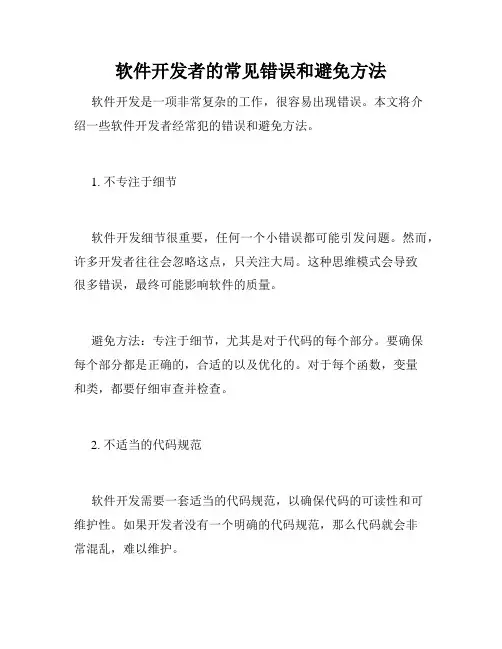 软件开发者的常见错误和避免方法

软件开发是一项非常复杂的工作，很容易出现错误。本文将介绍一些软件开发者经常犯的错误和避免方法。

1. 不专注于细节

软件开发细节很重要，任何一个小错误都可能引发问题。然而，许多开发者往往会忽略这点，只关注大局。这种思维模式会导致很多错误，最终可能影响软件的质量。

避免方法：专注于细节，尤其是对于代码的每个部分。要确保每个部分都是正确的，合适的以及优化的。对于每个函数，变量和类，都要仔细审查并检查。

2. 不适当的代码规范

软件开发需要一套适当的代码规范，以确保代码的可读性和可维护性。如果开发者没有一个明确的代码规范，那么代码就会非常混乱，难以维护。